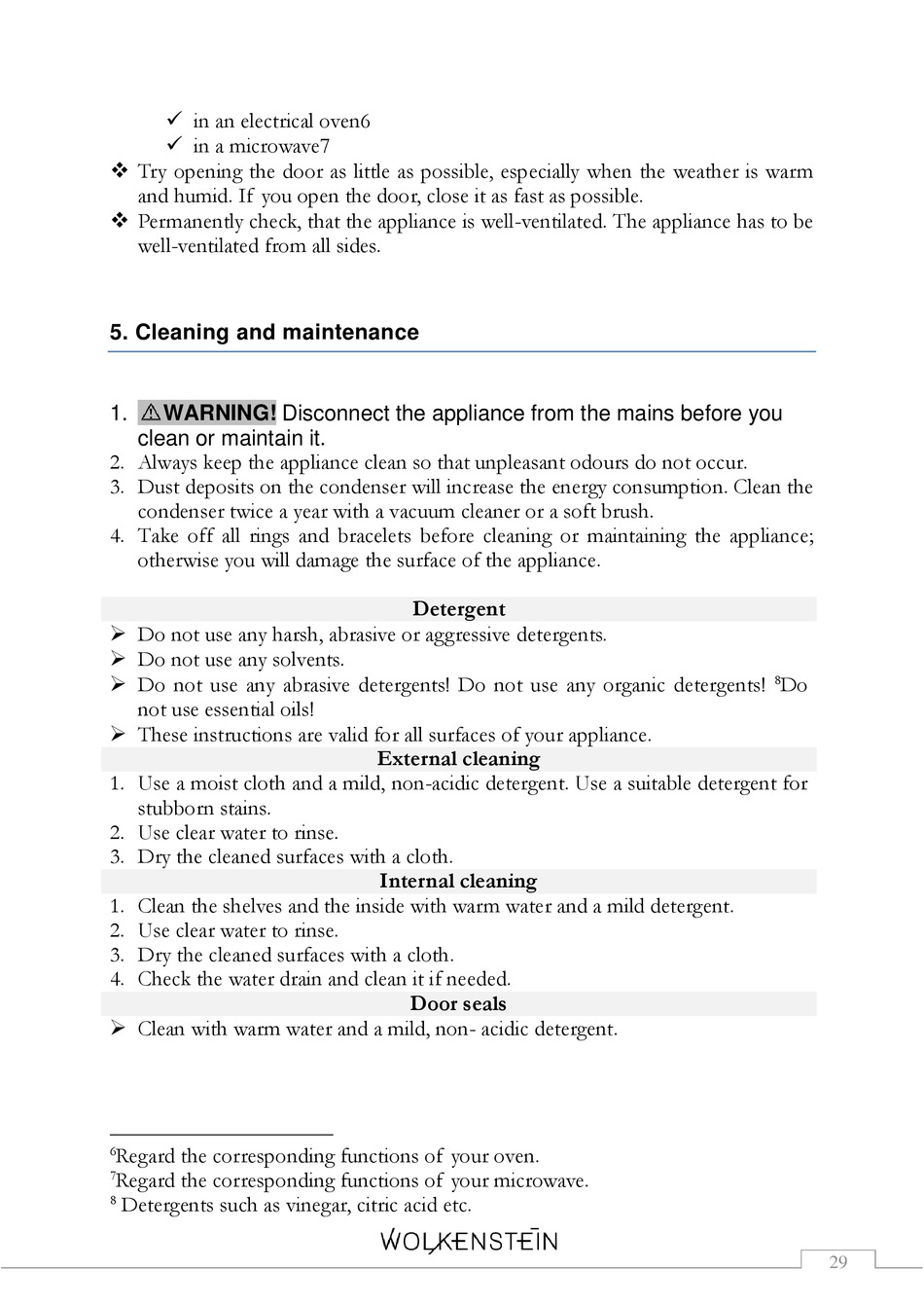 ✓ in an electrical oven6
✓ in a microwave7

❖ Try opening the door as little as possible, especially when the weather is warm and humid. If you open the door, close it as fast as possible.
❖ Permanently check, that the appliance is well-ventilated. The appliance has to be well-ventilated from all sides.

5. Cleaning and maintenance

1. ⚠WARNING! Disconnect the appliance from the mains before you clean or maintain it.
2. Always keep the appliance clean so that unpleasant odours do not occur.
3. Dust deposits on the condenser will increase the energy consumption. Clean the condenser twice a year with a vacuum cleaner or a soft brush.
4. Take off all rings and bracelets before cleaning or maintaining the appliance; otherwise you will damage the surface of the appliance.

Detergent
➢ Do not use any harsh, abrasive or aggressive detergents.
➢ Do not use any solvents.
➢ Do not use any abrasive detergents! Do not use any organic detergents! $^8$Do not use essential oils!
➢ These instructions are valid for all surfaces of your appliance.

External cleaning
1. Use a moist cloth and a mild, non-acidic detergent. Use a suitable detergent for stubborn stains.
2. Use clear water to rinse.
3. Dry the cleaned surfaces with a cloth.

Internal cleaning
1. Clean the shelves and the inside with warm water and a mild detergent.
2. Use clear water to rinse.
3. Dry the cleaned surfaces with a cloth.
4. Check the water drain and clean it if needed.

Door seals
➢ Clean with warm water and a mild, non- acidic detergent.

$^6$Regard the corresponding functions of your oven.
$^7$Regard the corresponding functions of your microwave.
$^8$ Detergents such as vinegar, citric acid etc.

WOLKENSTEIN

29